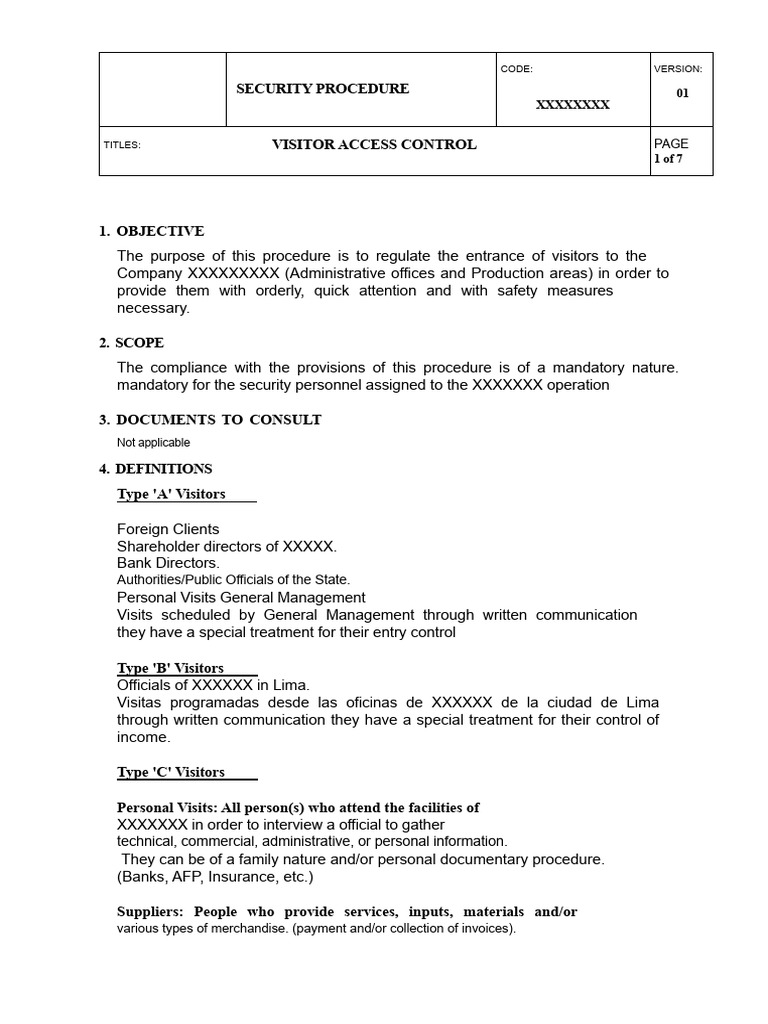 | | SECURITY PROCEDURE | CODE: XXXXXXXX | VERSION: 01 |
|---|---|---|---|
| TITLES: | VISITOR ACCESS CONTROL | | PAGE 1 of 7 |

1. OBJECTIVE

The purpose of this procedure is to regulate the entrance of visitors to the Company XXXXXXXXX (Administrative offices and Production areas) in order to provide them with orderly, quick attention and with safety measures necessary.

2. SCOPE

The compliance with the provisions of this procedure is of a mandatory nature. mandatory for the security personnel assigned to the XXXXXXX operation

3. DOCUMENTS TO CONSULT

Not applicable

4. DEFINITIONS

Type 'A' Visitors

Foreign Clients
Shareholder directors of XXXXX.
Bank Directors.
Authorities/Public Officials of the State.
Personal Visits General Management
Visits scheduled by General Management through written communication they have a special treatment for their entry control

Type 'B' Visitors
Officials of XXXXXX in Lima.
Visitas programadas desde las oficinas de XXXXXX de la ciudad de Lima through written communication they have a special treatment for their control of income.

Type 'C' Visitors

Personal Visits: All person(s) who attend the facilities of XXXXXXX in order to interview a official to gather technical, commercial, administrative, or personal information.
They can be of a family nature and/or personal documentary procedure. (Banks, AFP, Insurance, etc.)

Suppliers: People who provide services, inputs, materials and/or various types of merchandise. (payment and/or collection of invoices).